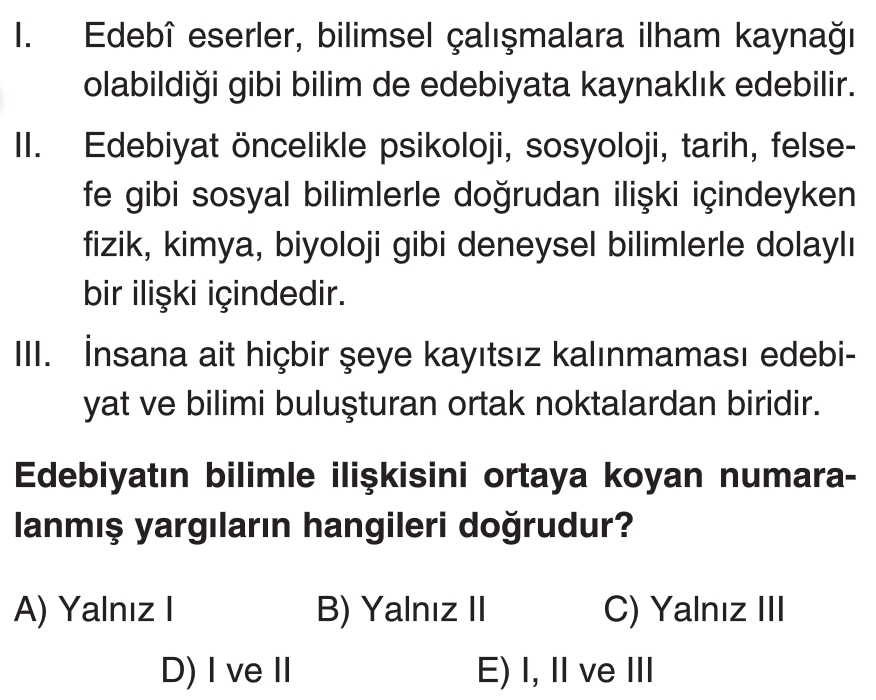 I. Edebî eserler, bilimsel çalışmalara ilham kaynağı olabildiği gibi bilim de edebiyata kaynaklık edebilir.

II. Edebiyat öncelikle psikoloji, sosyoloji, tarih, felsefe gibi sosyal bilimlerle doğrudan ilişki içindeyken fizik, kimya, biyoloji gibi deneysel bilimlerle dolaylı bir ilişki içindedir.

III. İnsana ait hiçbir şeye kayıtsız kalınmaması edebiyat ve bilimi buluşturan ortak noktalardan biridir.

Edebiyatın bilimle ilişkisini ortaya koyan numaralanmış yargıların hangileri doğrudur?

A) Yalnız I B) Yalnız II C) Yalnız III
D) I ve II E) I, II ve III